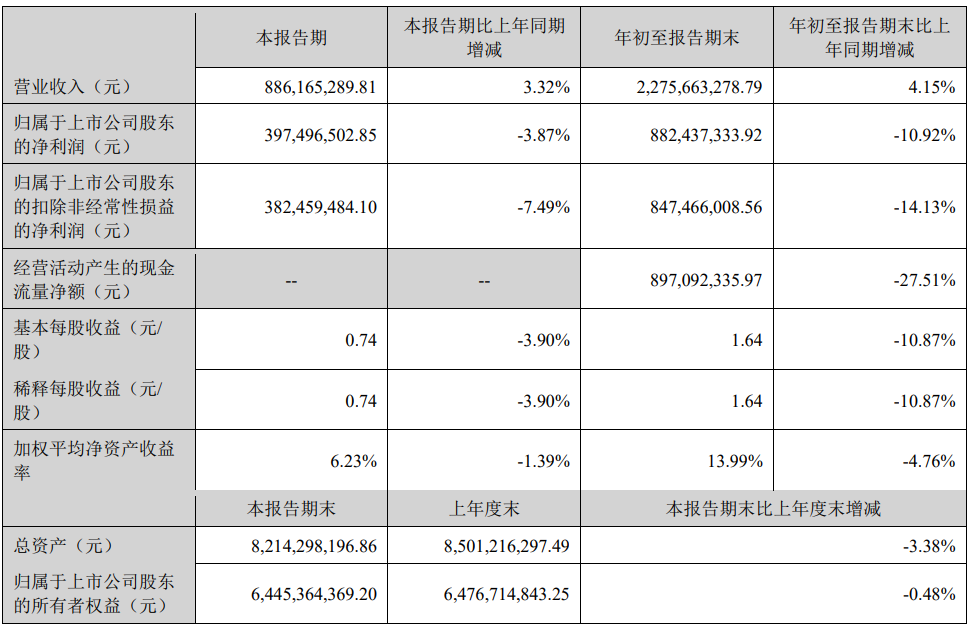 |  | 本报告期 | 本报告期比上年同期增减 | 年初至报告期末 | 年初至报告期末比上年同期增减 |
|---|---|---|---|---|
| 营业收入（元） | 886,165,289.81 | 3.32% | 2,275,663,278.79 | 4.15% |
| 归属于上市公司股东的净利润（元） | 397,496,502.85 | -3.87% | 882,437,333.92 | -10.92% |
| 归属于上市公司股东的扣除非经常性损益的净利润（元） | 382,459,484.10 | -7.49% | 847,466,008.56 | -14.13% |
| 经营活动产生的现金流量净额（元） | -- | -- | 897,092,335.97 | -27.51% |
| 基本每股收益（元/股） | 0.74 | -3.90% | 1.64 | -10.87% |
| 稀释每股收益（元/股） | 0.74 | -3.90% | 1.64 | -10.87% |
| 加权平均净资产收益率 | 6.23% | -1.39% | 13.99% | -4.76% |
|  | 本报告期末 | 上年度末 | 本报告期末比上年度末增减 |  |
| 总资产（元） | 8,214,298,196.86 | 8,501,216,297.49 | -3.38% |  |
| 归属于上市公司股东的所有者权益（元） | 6,445,364,369.20 | 6,476,714,843.25 | -0.48% |  |